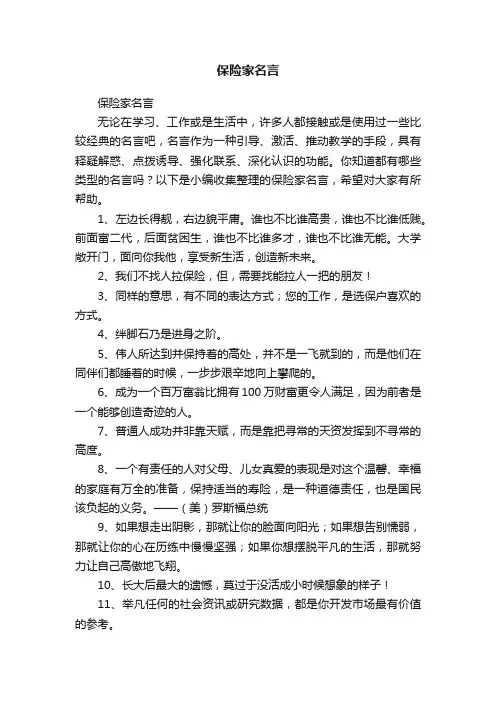 保险家名言

保险家名言

无论在学习、工作或是生活中，许多人都接触或是使用过一些比较经典的名言吧，名言作为一种引导、激活、推动教学的手段，具有释疑解惑、点拨诱导、强化联系、深化认识的功能。你知道都有哪些类型的名言吗？以下是小编收集整理的保险家名言，希望对大家有所帮助。

1、左边长得靓，右边貌平庸。谁也不比谁高贵，谁也不比谁低贱。前面富二代，后面贫困生，谁也不比谁多才，谁也不比谁无能。大学敞开门，面向你我他，享受新生活，创造新未来。

2、我们不找人拉保险，但，需要找能拉人一把的朋友！

3、同样的意思，有不同的表达方式；您的工作，是选保户喜欢的方式。

4、绊脚石乃是进身之阶。

5、伟人所达到并保持着的高处，并不是一飞就到的，而是他们在同伴们都睡着的时候，一步步艰辛地向上攀爬的。

6、成为一个百万富翁比拥有100万财富更令人满足，因为前者是一个能够创造奇迹的人。

7、普通人成功并非靠天赋，而是靠把寻常的天资发挥到不寻常的高度。

8、一个有责任的人对父母、儿女真爱的表现是对这个温馨、幸福的家庭有万全的准备，保持适当的寿险，是一种道德责任，也是国民该负起的义务。——（美）罗斯福总统

9、如果想走出阴影，那就让你的脸面向阳光；如果想告别懦弱，那就让你的心在历练中慢慢坚强；如果你想摆脱平凡的生活，那就努力让自己高傲地飞翔。

10、长大后最大的遗憾，莫过于没活成小时候想象的样子！

11、举凡任何的社会资讯或研究数据，都是你开发市场最有价值的参考。